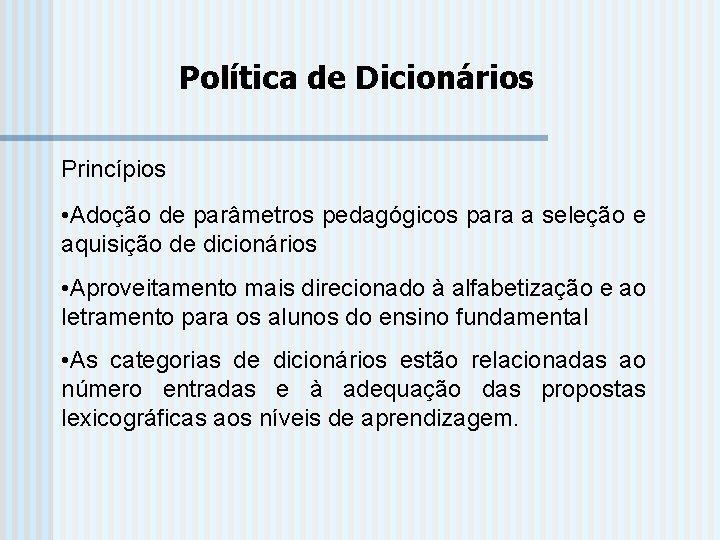 Política de Dicionários

Princípios

•Adoção de parâmetros pedagógicos para a seleção e aquisição de dicionários

•Aproveitamento mais direcionado à alfabetização e ao letramento para os alunos do ensino fundamental

•As categorias de dicionários estão relacionadas ao número entradas e à adequação das propostas lexicográficas aos níveis de aprendizagem.